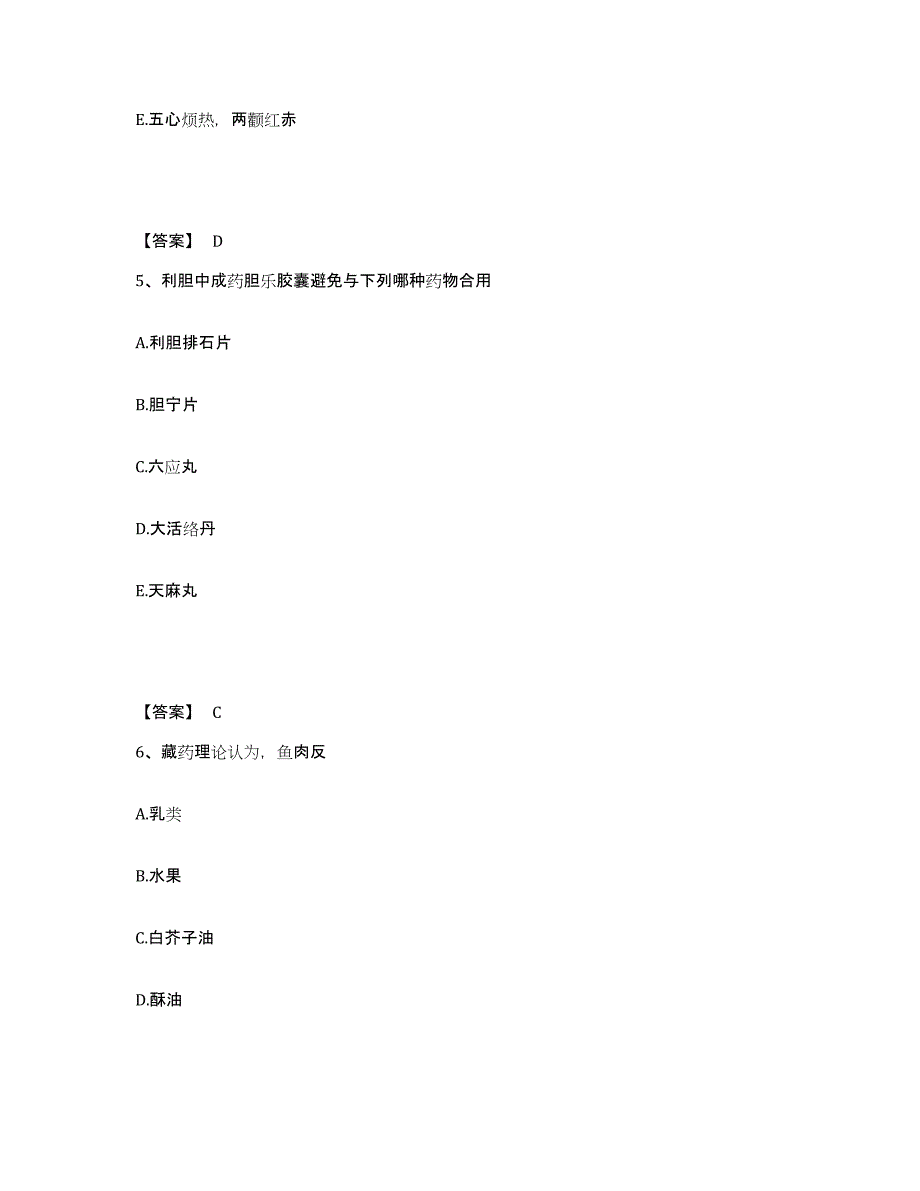 E.五心烦热，两颧红赤

【答案】 D

5、利胆中成药胆乐胶囊避免与下列哪种药物合用

A.利胆排石片

B.胆宁片

C.六应丸

D.大活络丹

E.天麻丸

【答案】 C

6、藏药理论认为，鱼肉反

A.乳类

B.水果

C.白芥子油

D.酥油